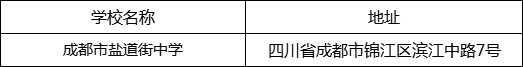 | 学校名称 | 地址 |
|---|---|
| 成都市盐道街中学 | 四川省成都市锦江区滨江中路7号 |